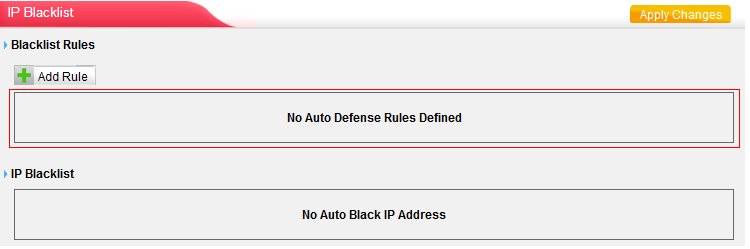 IP Blacklist

Apply Changes

Blacklist Rules

Add Rule

No Auto Defense Rules Defined

IP Blacklist

No Auto Black IP Address